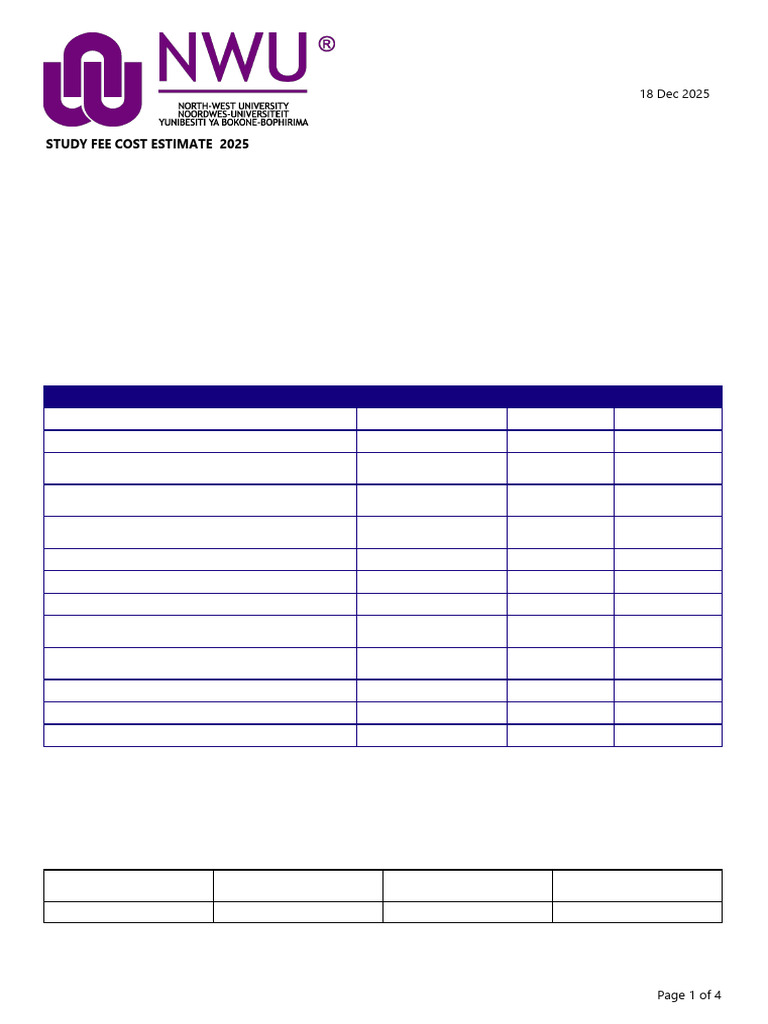 NWU®

NORTH-WEST UNIVERSITY
NOORDWES-UNIVERSITEIT
YUNIBESITI YA BOKONE-BOPHIRIMA

18 Dec 2025

STUDY FEE COST ESTIMATE 2025

Page 1 of 4